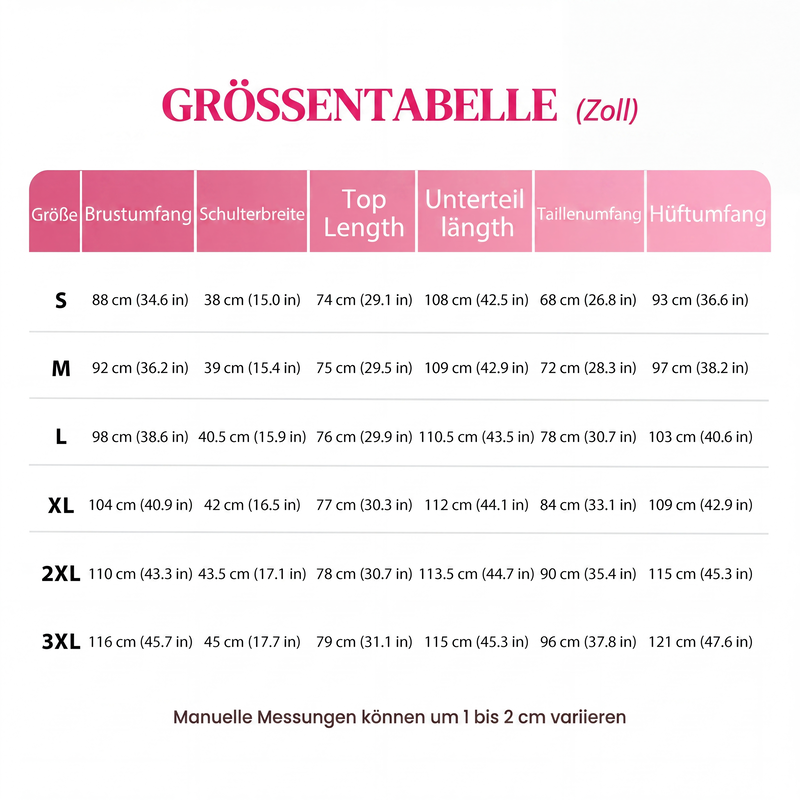 GRÖSSENTABELLE (Zoll)

| Größe | Brustumfang | Schulterbreite | Top Length | Unterteil längth | Taillenumfang | Hüftumfang |
|---|---|---|---|---|---|---|
| S | 88 cm (34.6 in) | 38 cm (15.0 in) | 74 cm (29.1 in) | 108 cm (42.5 in) | 68 cm (26.8 in) | 93 cm (36.6 in) |
| M | 92 cm (36.2 in) | 39 cm (15.4 in) | 75 cm (29.5 in) | 109 cm (42.9 in) | 72 cm (28.3 in) | 97 cm (38.2 in) |
| L | 98 cm (38.6 in) | 40.5 cm (15.9 in) | 76 cm (29.9 in) | 110.5 cm (43.5 in) | 78 cm (30.7 in) | 103 cm (40.6 in) |
| XL | 104 cm (40.9 in) | 42 cm (16.5 in) | 77 cm (30.3 in) | 112 cm (44.1 in) | 84 cm (33.1 in) | 109 cm (42.9 in) |
| 2XL | 110 cm (43.3 in) | 43.5 cm (17.1 in) | 78 cm (30.7 in) | 113.5 cm (44.7 in) | 90 cm (35.4 in) | 115 cm (45.3 in) |
| 3XL | 116 cm (45.7 in) | 45 cm (17.7 in) | 79 cm (31.1 in) | 115 cm (45.3 in) | 96 cm (37.8 in) | 121 cm (47.6 in) |

Manuelle Messungen können um 1 bis 2 cm variieren